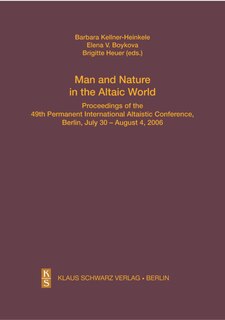 Barbara Kellner-Heinkele
Elena V. Boykova
Brigitte Heuer (eds.)

Man and Nature in the Altaic World

Proceedings of the 49th Permanent International Altaistic Conference, Berlin, July 30 – August 4, 2006

K
S

KLAUS SCHWARZ VERLAG • BERLIN